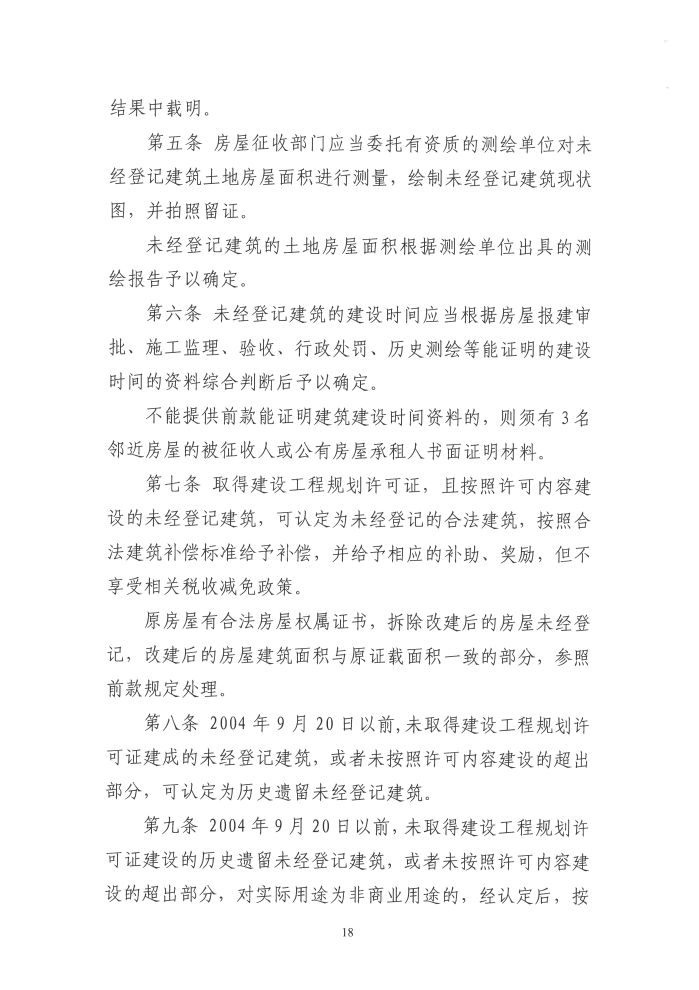 结果中载明。

第五条 房屋征收部门应当委托有资质的测绘单位对未经登记建筑土地房屋面积进行测量，绘制未经登记建筑现状图，并拍照留证。

未经登记建筑的土地房屋面积根据测绘单位出具的测绘报告予以确定。

第六条 未经登记建筑的建设时间应当根据房屋报建审批、施工监理、验收、行政处罚、历史测绘等能证明的建设时间的资料综合判断后予以确定。

不能提供前款能证明建筑建设时间资料的，则须有3名邻近房屋的被征收人或公有房屋承租人书面证明材料。

第七条 取得建设工程规划许可证，且按照许可内容建设的未经登记建筑，可认定为未经登记的合法建筑，按照合法建筑补偿标准给予补偿，并给予相应的补助、奖励，但不享受相关税收减免政策。

原房屋有合法房屋权属证书，拆除改建后的房屋未经登记，改建后的房屋建筑面积与原证载面积一致的部分，参照前款规定处理。

第八条 2004年9月20日以前，未取得建设工程规划许可证建成的未经登记建筑，或者未按照许可内容建设的超出部分，可认定为历史遗留未经登记建筑。

第九条 2004年9月20日以前，未取得建设工程规划许可证建设的历史遗留未经登记建筑，或者未按照许可内容建设的超出部分，对实际用途为非商业用途的，经认定后，按

18